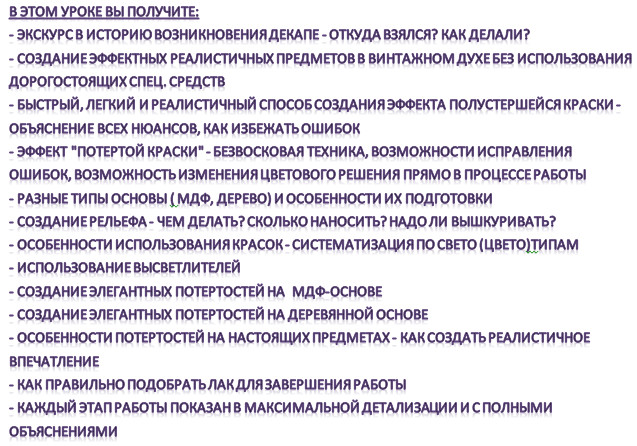 В ЭТОМ УРОКЕ ВЫ ПОЛУЧИТЕ:
- ЭКСКУРС В ИСТОРИЮ ВОЗНИКНОВЕНИЯ ДЕКАПЕ - ОТКУДА ВЗЯЛСЯ? КАК ДЕЛАЛИ?
- СОЗДАНИЕ ЭФФЕКТНЫХ РЕАЛИСТИЧНЫХ ПРЕДМЕТОВ В ВИНТАЖНОМ ДУХЕ БЕЗ ИСПОЛЬЗОВАНИЯ ДОРОГОСТОЯЩИХ СПЕЦ. СРЕДСТВ
- БЫСТРЫЙ, ЛЕГКИЙ И РЕАЛИСТИЧНЫЙ СПОСОБ СОЗДАНИЯ ЭФФЕКТА ПОЛУСТЕРШЕЙСЯ КРАСКИ - ОБЪЯСНЕНИЕ ВСЕХ НЮАНСОВ, КАК ИЗБЕЖАТЬ ОШИБОК
- ЭФФЕКТ "ПОТЕРТОЙ КРАСКИ" - БЕЗВОСКОВАЯ ТЕХНИКА, ВОЗМОЖНОСТИ ИСПРАВЛЕНИЯ ОШИБОК, ВОЗМОЖНОСТЬ ИЗМЕНЕНИЯ ЦВЕТОВОГО РЕШЕНИЯ ПРЯМО В ПРОЦЕССЕ РАБОТЫ
- РАЗНЫЕ ТИПЫ ОСНОВЫ ( МДФ, ДЕРЕВО) И ОСОБЕННОСТИ ИХ ПОДГОТОВКИ
- СОЗДАНИЕ РЕЛЬЕФА - ЧЕМ ДЕЛАТЬ? СКОЛЬКО НАНОСИТЬ? НАДО ЛИ ВЫШКУРИВАТЬ?
- ОСОБЕННОСТИ ИСПОЛЬЗОВАНИЯ КРАСОК - СИСТЕМАТИЗАЦИЯ ПО СВЕТО (ЦВЕТО)ТИПАМ
- ИСПОЛЬЗОВАНИЕ ВЫСВЕТЛИТЕЛЕЙ
- СОЗДАНИЕ ЭЛЕГАНТНЫХ ПОТЕРТОСТЕЙ НА МДФ-ОСНОВЕ
- СОЗДАНИЕ ЭЛЕГАНТНЫХ ПОТЕРТОСТЕЙ НА ДЕРЕВЯННОЙ ОСНОВЕ
- ОСОБЕННОСТИ ПОТЕРТОСТЕЙ НА НАСТОЯЩИХ ПРЕДМЕТАХ - КАК СОЗДАТЬ РЕАЛИСТИЧНОЕ ВПЕЧАТЛЕНИЕ
- КАК ПРАВИЛЬНО ПОДОБРАТЬ ЛАК ДЛЯ ЗАВЕРШЕНИЯ РАБОТЫ
- КАЖДЫЙ ЭТАП РАБОТЫ ПОКАЗАН В МАКСИМАЛЬНОЙ ДЕТАЛИЗАЦИИ И С ПОЛНЫМИ ОБЪЯСНЕНИЯМИ